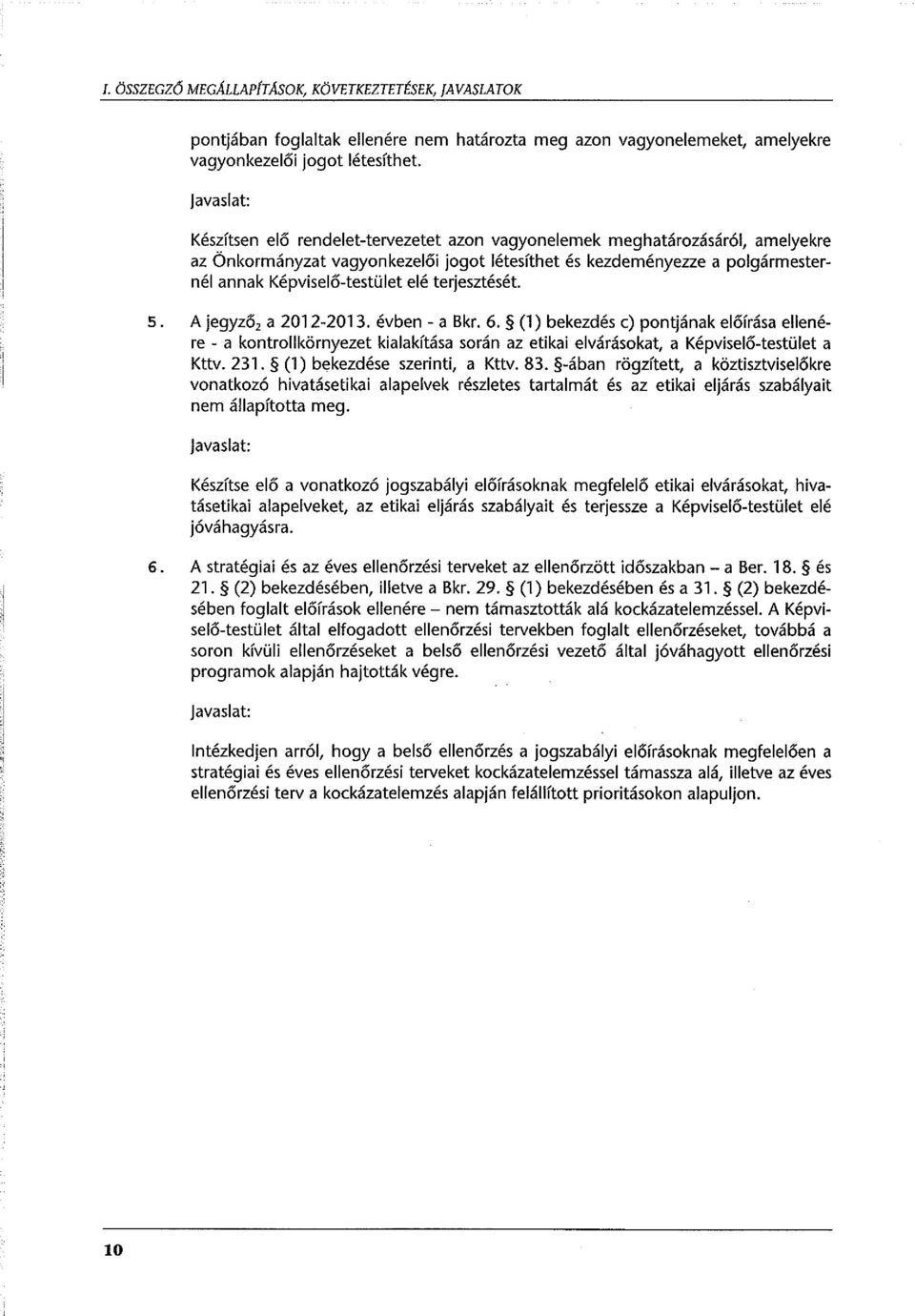 I. ÖSSZEGZŐ MEGÁLLAPÍTÁSOK, KÖVETKEZTETÉSEK, JAVASLATOK

pontjában foglaltak ellenére nem határozta meg azon vagyonelemeket, amelyekre vagyonkezelői jogot létesíthet.

Javaslat:

Készítsen elő rendelet-tervezetet azon vagyonelemek meghatározásáról, amelyekre az Önkormányzat vagyonkezelői jogot létesíthet és kezdeményezze a polgármesternél annak Képviselő-testület elé terjesztését.

5. A jegyző$_2$ a 2012-2013. évben - a Bkr. 6. § (1) bekezdés c) pontjának előírása ellenére - a kontrollkörnyezet kialakítása során az etikai elvárásokat, a Képviselő-testület a Kttv. 231. § (1) bekezdése szerinti, a Kttv. 83. §-ában rögzített, a köztisztviselőkre vonatkozó hivatásetikai alapelvek részletes tartalmát és az etikai eljárás szabályait nem állapította meg.

Javaslat:

Készítse elő a vonatkozó jogszabályi előírásoknak megfelelő etikai elvárásokat, hivatásetikai alapelveket, az etikai eljárás szabályait és terjessze a Képviselő-testület elé jóváhagyásra.

6. A stratégiai és az éves ellenőrzési terveket az ellenőrzött időszakban – a Ber. 18. § és 21. § (2) bekezdésében, illetve a Bkr. 29. § (1) bekezdésében és a 31. § (2) bekezdésében foglalt előírások ellenére – nem támasztották alá kockázatelemzéssel. A Képviselő-testület által elfogadott ellenőrzési tervekben foglalt ellenőrzéseket, továbbá a soron kívüli ellenőrzéseket a belső ellenőrzési vezető által jóváhagyott ellenőrzési programok alapján hajtották végre.

Javaslat:

Intézkedjen arról, hogy a belső ellenőrzés a jogszabályi előírásoknak megfelelően a stratégiai és éves ellenőrzési terveket kockázatelemzéssel támassza alá, illetve az éves ellenőrzési terv a kockázatelemzés alapján felállított prioritásokon alapuljon.

10